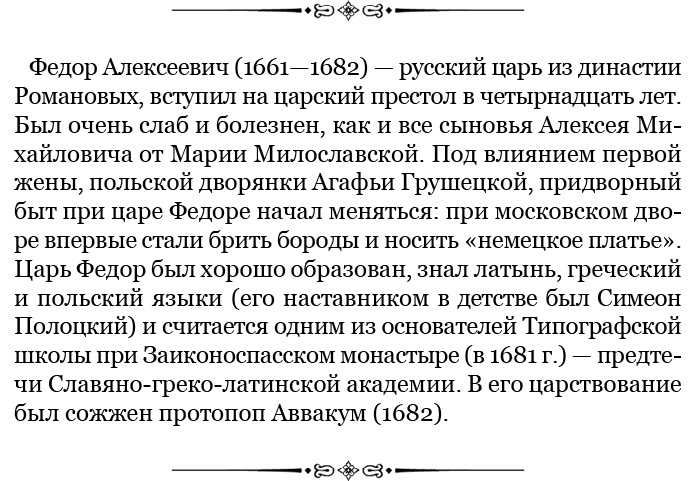 Федор Алексеевич (1661—1682) — русский царь из династии Романовых, вступил на царский престол в четырнадцать лет. Был очень слаб и болезнен, как и все сыновья Алексея Михайловича от Марии Милославской. Под влиянием первой жены, польской дворянки Агафьи Грушецкой, придворный быт при царе Федоре начал меняться: при московском дворе впервые стали брить бороды и носить «немецкое платье». Царь Федор был хорошо образован, знал латынь, греческий и польский языки (его наставником в детстве был Симеон Полоцкий) и считается одним из основателей Типографской школы при Заиконоспасском монастыре (в 1681 г.) — предтечи Славяно-греко-латинской академии. В его царствование был сожжен протопоп Аввакум (1682).